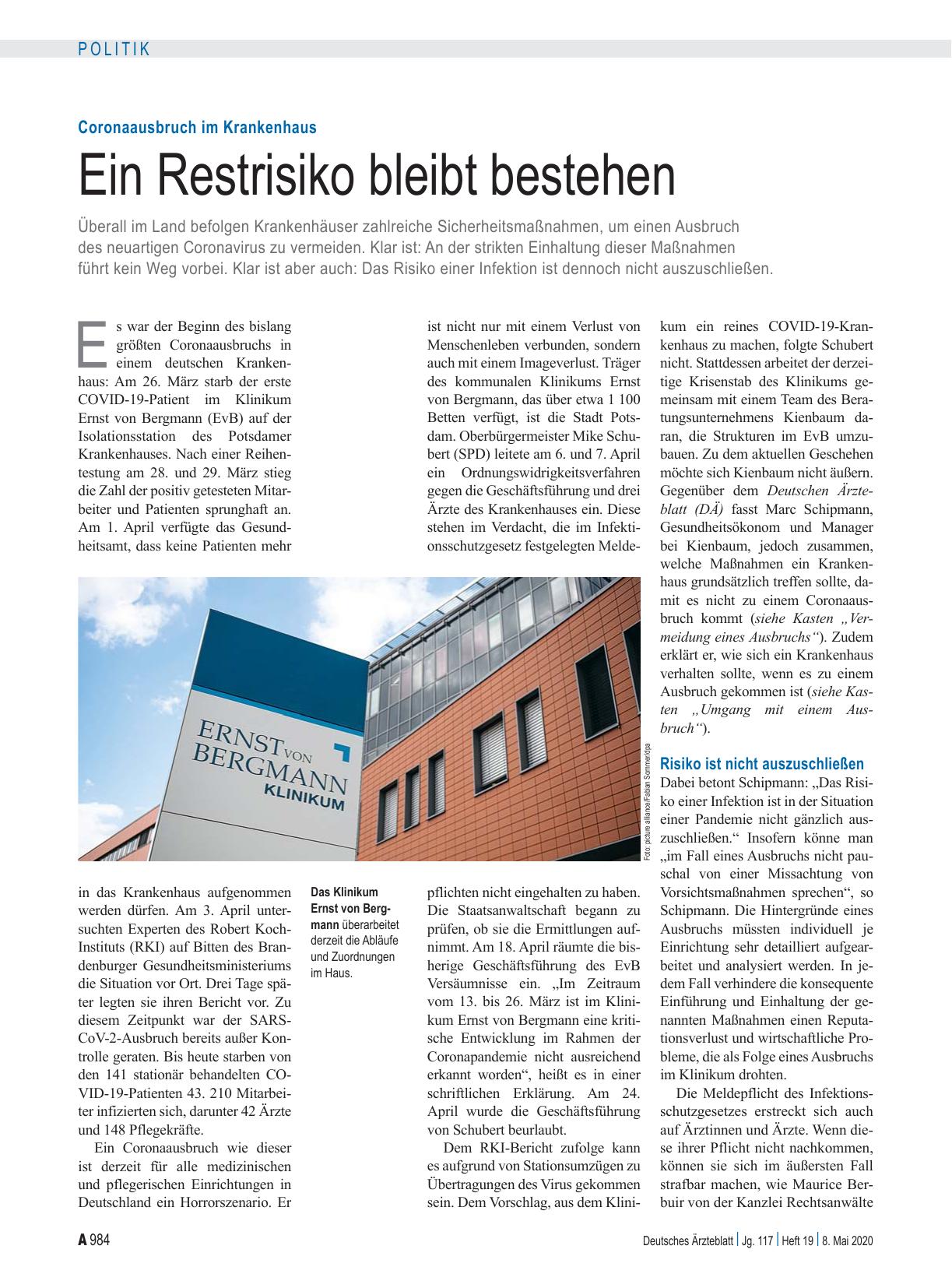 POLITIK

Coronaausbruch im Krankenhaus

Ein Restrisiko bleibt bestehen

Überall im Land befolgen Krankenhäuser zahlreiche Sicherheitsmaßnahmen, um einen Ausbruch des neuartigen Coronavirus zu vermeiden. Klar ist: An der strikten Einhaltung dieser Maßnahmen führt kein Weg vorbei. Klar ist aber auch: Das Risiko einer Infektion ist dennoch nicht auszuschließen.

Es war der Beginn des bislang größten Coronaausbruchs in einem deutschen Krankenhaus: Am 26. März starb der erste COVID-19-Patient im Klinikum Ernst von Bergmann (EvB) auf der Isolationsstation des Potsdamer Krankenhauses. Nach einer Reihentestung am 28. und 29. März stieg die Zahl der positiv getesteten Mitarbeiter und Patienten sprunghaft an. Am 1. April verfügte das Gesundheitsamt, dass keine Patienten mehr in das Krankenhaus aufgenommen werden dürfen. Am 3. April untersuchten Experten des Robert Koch-Instituts (RKI) auf Bitten des Brandenburger Gesundheitsministeriums die Situation vor Ort. Drei Tage später legten sie ihren Bericht vor. Zu diesem Zeitpunkt war der SARS-CoV-2-Ausbruch bereits außer Kontrolle geraten. Bis heute starben von den 141 stationär behandelten COVID-19-Patienten 43. 210 Mitarbeiter infizierten sich, darunter 42 Ärzte und 148 Pflegekräfte.

Ein Coronaausbruch wie dieser ist derzeit für alle medizinischen und pflegerischen Einrichtungen in Deutschland ein Horrorszenario. Er ist nicht nur mit einem Verlust von Menschenleben verbunden, sondern auch mit einem Imageverlust. Träger des kommunalen Klinikums Ernst von Bergmann, das über etwa 1 100 Betten verfügt, ist die Stadt Potsdam. Oberbürgermeister Mike Schubert (SPD) leitete am 6. und 7. April ein Ordnungswidrigkeitsverfahren gegen die Geschäftsführung und drei Ärzte des Krankenhauses ein. Diese stehen im Verdacht, die im Infektionsschutzgesetz festgelegten Meldepflichten nicht eingehalten zu haben. Die Staatsanwaltschaft begann zu prüfen, ob sie die Ermittlungen aufnimmt. Am 18. April räumte die bisherige Geschäftsführung des EvB Versäumnisse ein. „Im Zeitraum vom 13. bis 26. März ist im Klinikum Ernst von Bergmann eine kritische Entwicklung im Rahmen der Coronapandemie nicht ausreichend erkannt worden“, heißt es in einer schriftlichen Erklärung. Am 24. April wurde die Geschäftsführung von Schubert beurlaubt.

Dem RKI-Bericht zufolge kann es aufgrund von Stationsumzügen zu Übertragungen des Virus gekommen sein. Dem Vorschlag, aus dem Klinikum ein reines COVID-19-Krankenhaus zu machen, folgte Schubert nicht. Stattdessen arbeitet der derzeitige Krisenstab des Klinikums gemeinsam mit einem Team des Beratungsunternehmens Kienbaum daran, die Strukturen im EvB umzubauen. Zu dem aktuellen Geschehen möchte sich Kienbaum nicht äußern. Gegenüber dem Deutschen Ärzteblatt (DÄ) fasst Marc Schipmann, Gesundheitsökonom und Manager bei Kienbaum, jedoch zusammen, welche Maßnahmen ein Krankenhaus grundsätzlich treffen sollte, damit es nicht zu einem Coronaausbruch kommt (siehe Kasten „Vermeidung eines Ausbruchs“). Zudem erklärt er, wie sich ein Krankenhaus verhalten sollte, wenn es zu einem Ausbruch gekommen ist (siehe Kasten „Umgang mit einem Ausbruch“).

Risiko ist nicht auszuschließen
Dabei betont Schipmann: „Das Risiko einer Infektion ist in der Situation einer Pandemie nicht gänzlich auszuschließen.“ Insofern könne man „im Fall eines Ausbruchs nicht pauschal von einer Missachtung von Vorsichtsmaßnahmen sprechen“, so Schipmann. Die Hintergründe eines Ausbruchs müssten individuell je Einrichtung sehr detailliert aufgearbeitet und analysiert werden. In jedem Fall verhindere die konsequente Einführung und Einhaltung der genannten Maßnahmen einen Reputationsverlust und wirtschaftliche Probleme, die als Folge eines Ausbruchs im Klinikum drohten.

Die Meldepflicht des Infektionsschutzgesetzes erstreckt sich auch auf Ärztinnen und Ärzte. Wenn diese ihrer Pflicht nicht nachkommen, können sie sich im äußersten Fall strafbar machen, wie Maurice Berbuir von der Kanzlei Rechtsanwälte

ERNST VON BERGMANN KLINIKUM

Foto: picture alliance/Fabian Sommer/dpa

Das Klinikum Ernst von Bergmann überarbeitet derzeit die Abläufe und Zuordnungen im Haus.

A 984 Deutsches Ärzteblatt | Jg. 117 | Heft 19 | 8. Mai 2020